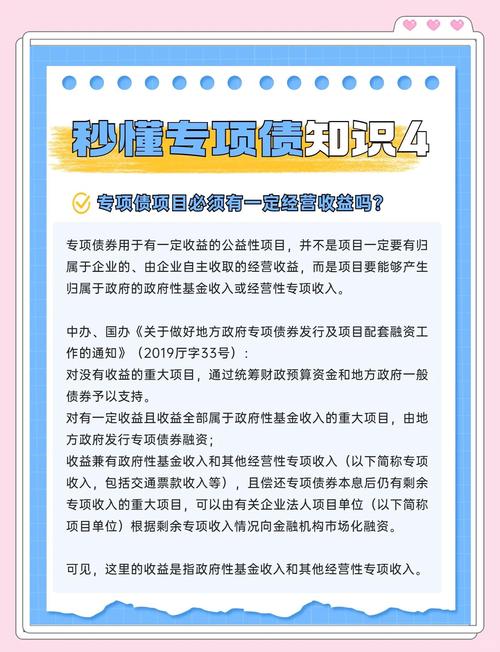 秒懂专项债知识4

专项债项目必须有一定经营收益吗？

专项债券用于有一定收益的公益性项目，并不是项目一定要有归属于企业的、由企业自主收取的经营收益，而是项目要能够产生归属于政府的政府性基金收入或经营性专项收入。

中办、国办《关于做好地方政府专项债券发行及项目配套融资工作的通知》（2019厅字33号）：
对没有收益的重大项目，通过统筹财政预算资金和地方政府一般债券予以支持。
对有一定收益且收益全部属于政府性基金收入的重大项目，由地方政府发行专项债券融资；
收益兼有政府性基金收入和其他经营性专项收入（以下简称专项收入，包括交通票款收入等），且偿还专项债券本息后仍有剩余专项收入的重大项目，可以由有关企业法人项目单位（以下简称项目单位）根据剩余专项收入情况向金融机构市场化融资。

可见，这里的收益是指政府性基金收入和其他经营性专项收入。